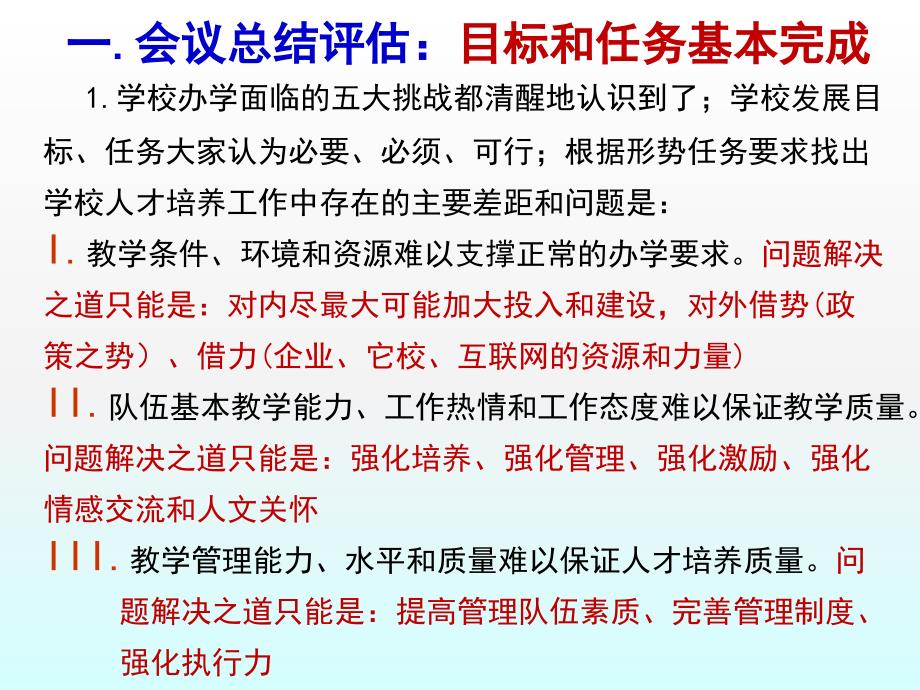 一. 会议总结评估：目标和任务基本完成

1. 学校办学面临的五大挑战都清醒地认识到了；学校发展目标、任务大家认为必要、必须、可行；根据形势任务要求找出学校人才培养工作中存在的主要差距和问题是：

Ⅰ. 教学条件、环境和资源难以支撑正常的办学要求。问题解决之道只能是：对内尽最大可能加大投入和建设，对外借势（政策之势）、借力（企业、它校、互联网的资源和力量）

ⅠⅠ. 队伍基本教学能力、工作热情和工作态度难以保证教学质量。问题解决之道只能是：强化培养、强化管理、强化激励、强化情感交流和人文关怀

ⅠⅠⅠ. 教学管理能力、水平和质量难以保证人才培养质量。问题解决之道只能是：提高管理队伍素质、完善管理制度、强化执行力